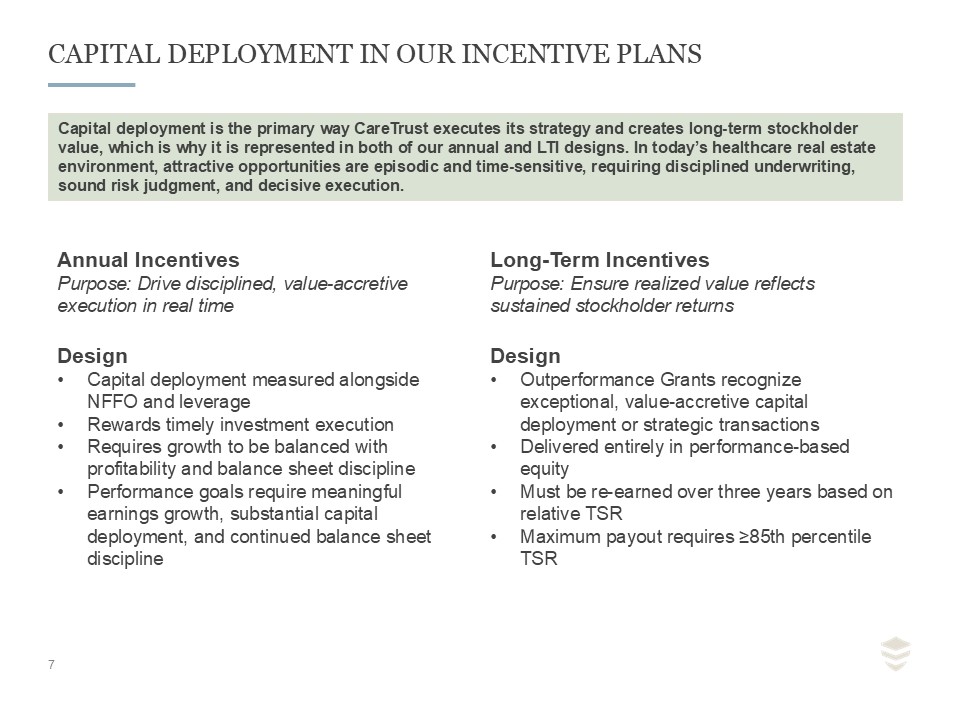 CAPITAL DEPLOYMENT IN OUR INCENTIVE PLANS

Capital deployment is the primary way CareTrust executes its strategy and creates long-term stockholder value, which is why it is represented in both of our annual and LTI designs. In today's healthcare real estate environment, attractive opportunities are episodic and time-sensitive, requiring disciplined underwriting, sound risk judgment, and decisive execution.

Annual Incentives
Purpose: Drive disciplined, value-accretive execution in real time

Design
• Capital deployment measured alongside NFFO and leverage
• Rewards timely investment execution
• Requires growth to be balanced with profitability and balance sheet discipline
• Performance goals require meaningful earnings growth, substantial capital deployment, and continued balance sheet discipline

Long-Term Incentives
Purpose: Ensure realized value reflects sustained stockholder returns

Design
• Outperformance Grants recognize exceptional, value-accretive capital deployment or strategic transactions
• Delivered entirely in performance-based equity
• Must be re-earned over three years based on relative TSR
• Maximum payout requires ≥85th percentile TSR

7